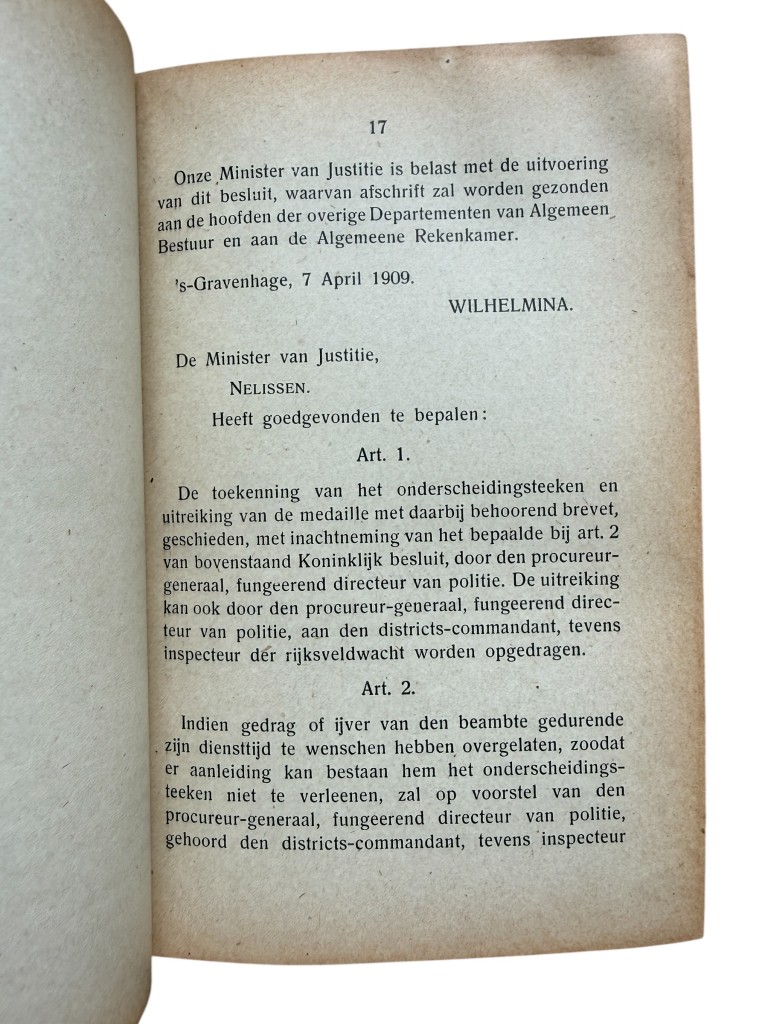 17

Onze Minister van Justitie is belast met de uitvoering van dit besluit, waarvan afschrift zal worden gezonden aan de hoofden der overige Departementen van Algemeen Bestuur en aan de Algemeene Rekenkamer.

's-Gravenhage, 7 April 1909.

WILHELMINA.

De Minister van Justitie,

NELISSEN.

Heeft goedgevonden te bepalen:

Art. 1.

De toekenning van het onderscheidingsteeken en uitreiking van de medaille met daarbij behoorend brevet, geschieden, met inachtneming van het bepaalde bij art. 2 van bovenstaand Koninklijk besluit, door den procureur-generaal, fungeerend directeur van politie. De uitreiking kan ook door den procureur-generaal, fungeerend directeur van politie, aan den districts-commandant, tevens inspecteur der rijksveldwacht worden opgedragen.

Art. 2.

Indien gedrag of ijver van den beambte gedurende zijn diensttijd te wenschen hebben overgelaten, zoodat er aanleiding kan bestaan hem het onderscheidingsteeken niet te verleenen, zal op voorstel van den procureur-generaal, fungeerend directeur van politie, gehoord den districts-commandant, tevens inspecteur